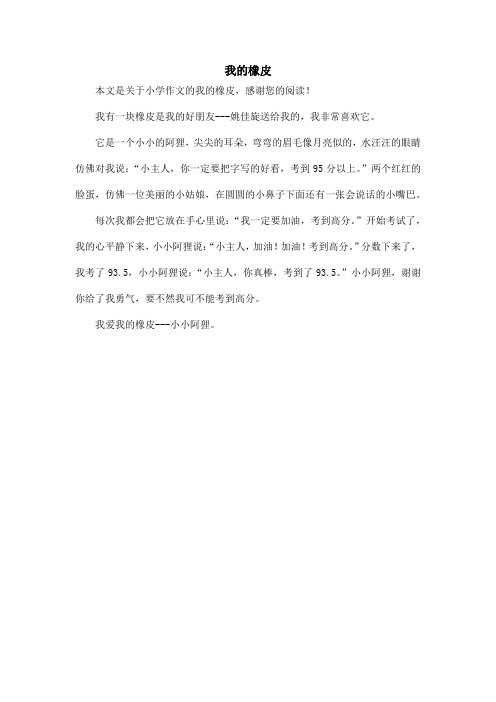 我的橡皮

本文是关于小学作文的我的橡皮，感谢您的阅读！

我有一块橡皮是我的好朋友---姚佳旋送给我的，我非常喜欢它。

它是一个小小的阿狸，尖尖的耳朵，弯弯的眉毛像月亮似的，水汪汪的眼睛仿佛对我说：“小主人，你一定要把字写的好看，考到95分以上。”两个红红的脸蛋，仿佛一位美丽的小姑娘，在圆圆的小鼻子下面还有一张会说话的小嘴巴。

每次我都会把它放在手心里说：“我一定要加油，考到高分。”开始考试了，我的心平静下来，小小阿狸说：“小主人，加油！加油！考到高分。”分数下来了，我考了93.5，小小阿狸说：“小主人，你真棒，考到了93.5。”小小阿狸，谢谢你给了我勇气，要不然我可不能考到高分。

我爱我的橡皮---小小阿狸。